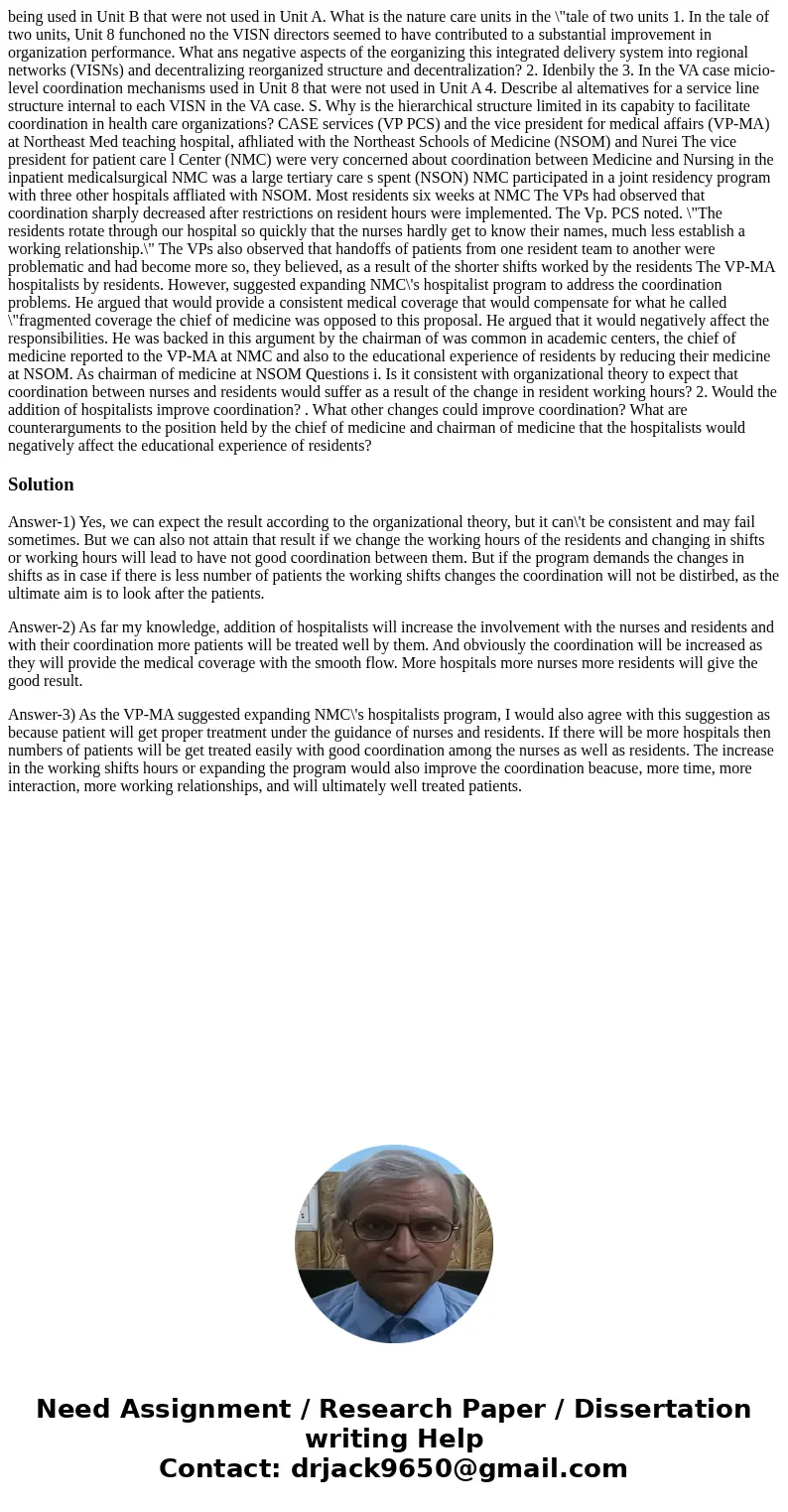 being used in Unit B that were not used in Unit A. What is the nature care units in the \"tale of two units 1. In the tale of two units, Unit 8 funchoned no the VISN directors seemed to have contributed to a substantial improvement in organization performance. What ans negative aspects of the eorganizing this integrated delivery system into regional networks (VISNs) and decentralizing reorganized structure and decentralization? 2. Idenbily the 3. In the VA case micio-level coordination mechanisms used in Unit 8 that were not used in Unit A 4. Describe al altematives for a service line structure internal to each VISN in the VA case. S. Why is the hierarchical structure limited in its capabity to facilitate coordination in health care organizations? CASE services (VP PCS) and the vice president for medical affairs (VP-MA) at Northeast Med teaching hospital, afhliated with the Northeast Schools of Medicine (NSOM) and Nurei The vice president for patient care l Center (NMC) were very concerned about coordination between Medicine and Nursing in the inpatient medicalsurgical NMC was a large tertiary care s spent (NSON) NMC participated in a joint residency program with three other hospitals affliated with NSOM. Most residents six weeks at NMC The VPs had observed that coordination sharply decreased after restrictions on resident hours were implemented. The Vp. PCS noted. \"The residents rotate through our hospital so quickly that the nurses hardly get to know their names, much less establish a working relationship.\" The VPs also observed that handoffs of patients from one resident team to another were problematic and had become more so, they believed, as a result of the shorter shifts worked by the residents The VP-MA hospitalists by residents. However, suggested expanding NMC\'s hospitalist program to address the coordination problems. He argued that would provide a consistent medical coverage that would compensate for what he called \"fragmented coverage the chief of medicine was opposed to this proposal. He argued that it would negatively affect the responsibilities. He was backed in this argument by the chairman of was common in academic centers, the chief of medicine reported to the VP-MA at NMC and also to the educational experience of residents by reducing their medicine at NSOM. As chairman of medicine at NSOM Questions i. Is it consistent with organizational theory to expect that coordination between nurses and residents would suffer as a result of the change in resident working hours? 2. Would the addition of hospitalists improve coordination? . What other changes could improve coordination? What are counterarguments to the position held by the chief of medicine and chairman of medicine that the hospitalists would negatively affect the educational experience of residents?

Solution

Answer-1) Yes, we can expect the result according to the organizational theory, but it can\'t be consistent and may fail sometimes. But we can also not attain that result if we change the working hours of the residents and changing in shifts or working hours will lead to have not good coordination between them. But if the program demands the changes in shifts as in case if there is less number of patients the working shifts changes the coordination will not be distirbed, as the ultimate aim is to look after the patients.

Answer-2) As far my knowledge, addition of hospitalists will increase the involvement with the nurses and residents and with their coordination more patients will be treated well by them. And obviously the coordination will be increased as they will provide the medical coverage with the smooth flow. More hospitals more nurses more residents will give the good result.

Answer-3) As the VP-MA suggested expanding NMC\'s hospitalists program, I would also agree with this suggestion as because patient will get proper treatment under the guidance of nurses and residents. If there will be more hospitals then numbers of patients will be get treated easily with good coordination among the nurses as well as residents. The increase in the working shifts hours or expanding the program would also improve the coordination beacuse, more time, more interaction, more working relationships, and will ultimately well treated patients.

Need Assignment / Research Paper / Dissertation writing Help
Contact: drjack9650@gmail.com